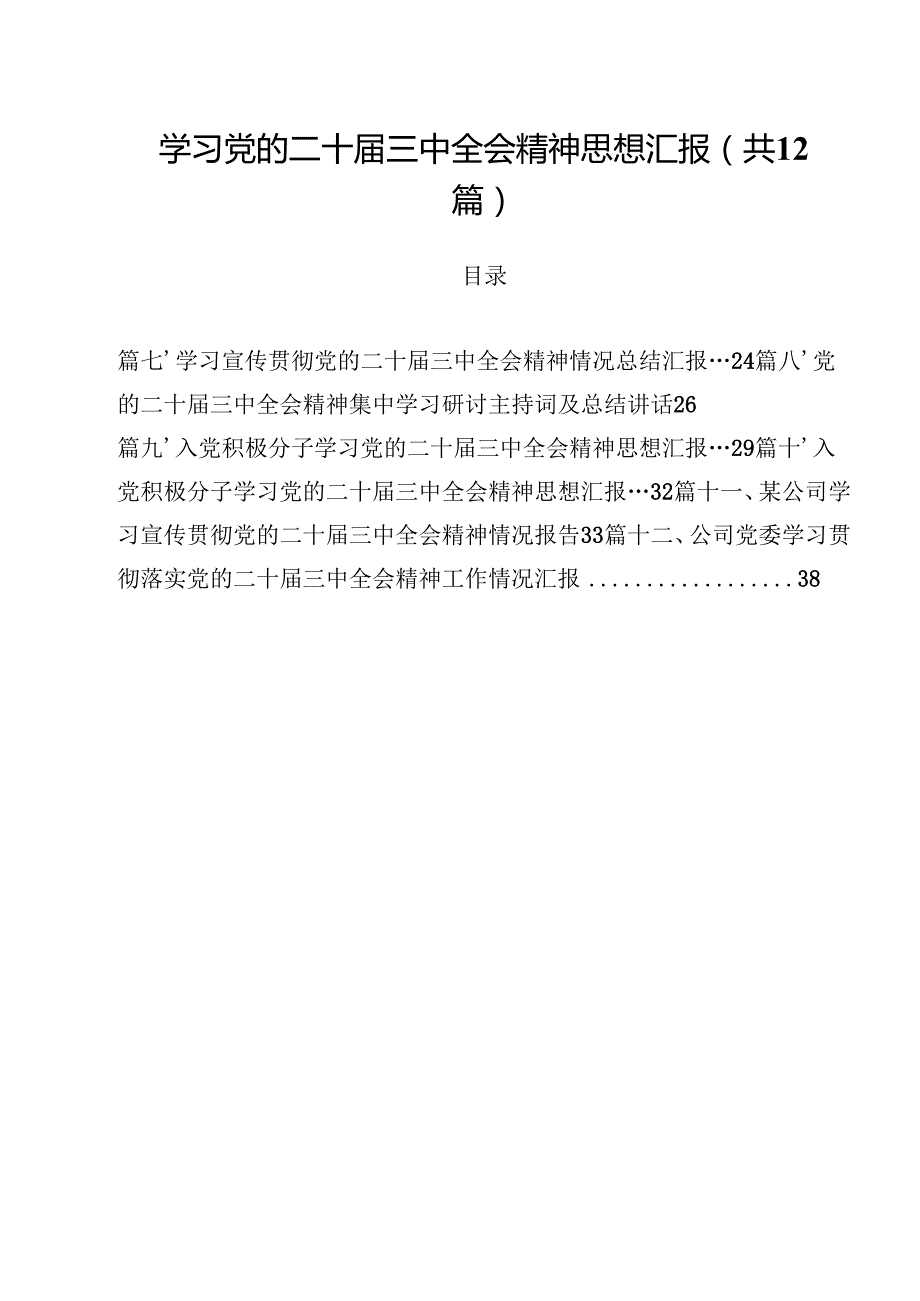 学习党的二十届三中全会精神思想汇报（共12篇）

目录

篇七’学习宣传贯彻党的二十届三中全会精神情况总结汇报…24篇八’党的二十届三中全会精神集中学习研讨主持词及总结讲话26

篇九’入党积极分子学习党的二十届三中全会精神思想汇报…29篇十’入党积极分子学习党的二十届三中全会精神思想汇报…32篇十一、某公司学习宣传贯彻党的二十届三中全会精神情况报告33篇十二、公司党委学习贯彻落实党的二十届三中全会精神工作情况汇报..................38